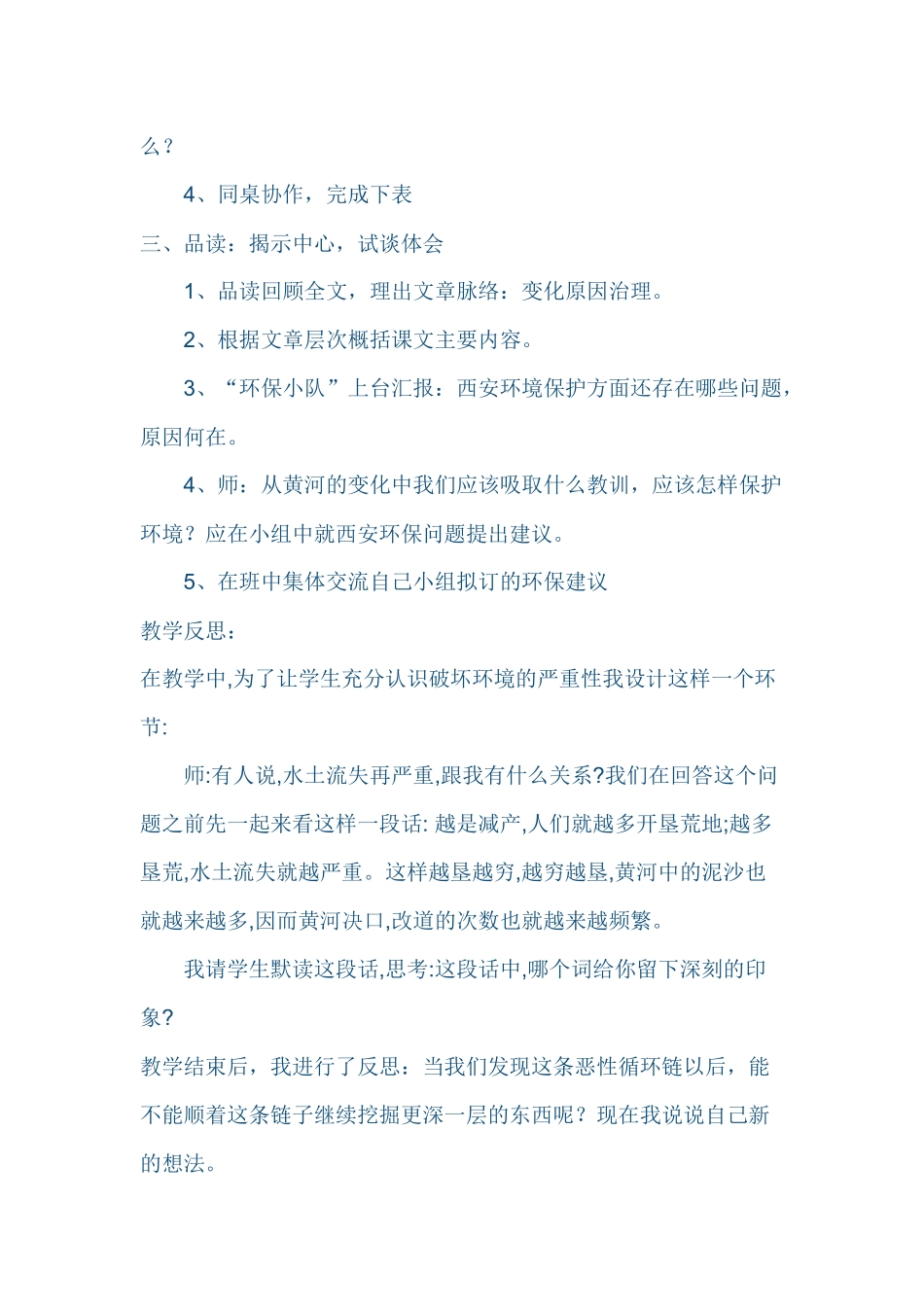 么？

4、同桌协作，完成下表

三、品读：揭示中心，试谈体会

1、品读回顾全文，理出文章脉络：变化原因治理。

2、根据文章层次概括课文主要内容。

3、“环保小队”上台汇报：西安环境保护方面还存在哪些问题，原因何在。

4、师：从黄河的变化中我们应该吸取什么教训，应该怎样保护环境？应在小组中就西安环保问题提出建议。

5、在班中集体交流自己小组拟订的环保建议

教学反思：

在教学中,为了让学生充分认识破坏环境的严重性我设计这样一个环节:

师:有人说,水土流失再严重,跟我有什么关系?我们在回答这个问题之前先一起来看这样一段话: 越是减产,人们就越多开垦荒地;越多垦荒,水土流失就越严重。这样越垦越穷,越穷越垦,黄河中的泥沙也就越来越多,因而黄河决口,改道的次数也就越来越频繁。

我请学生默读这段话,思考:这段话中,哪个词给你留下深刻的印象?

教学结束后，我进行了反思：当我们发现这条恶性循环链以后，能不能顺着这条链子继续挖掘更深一层的东西呢？现在我说说自己新的想法。